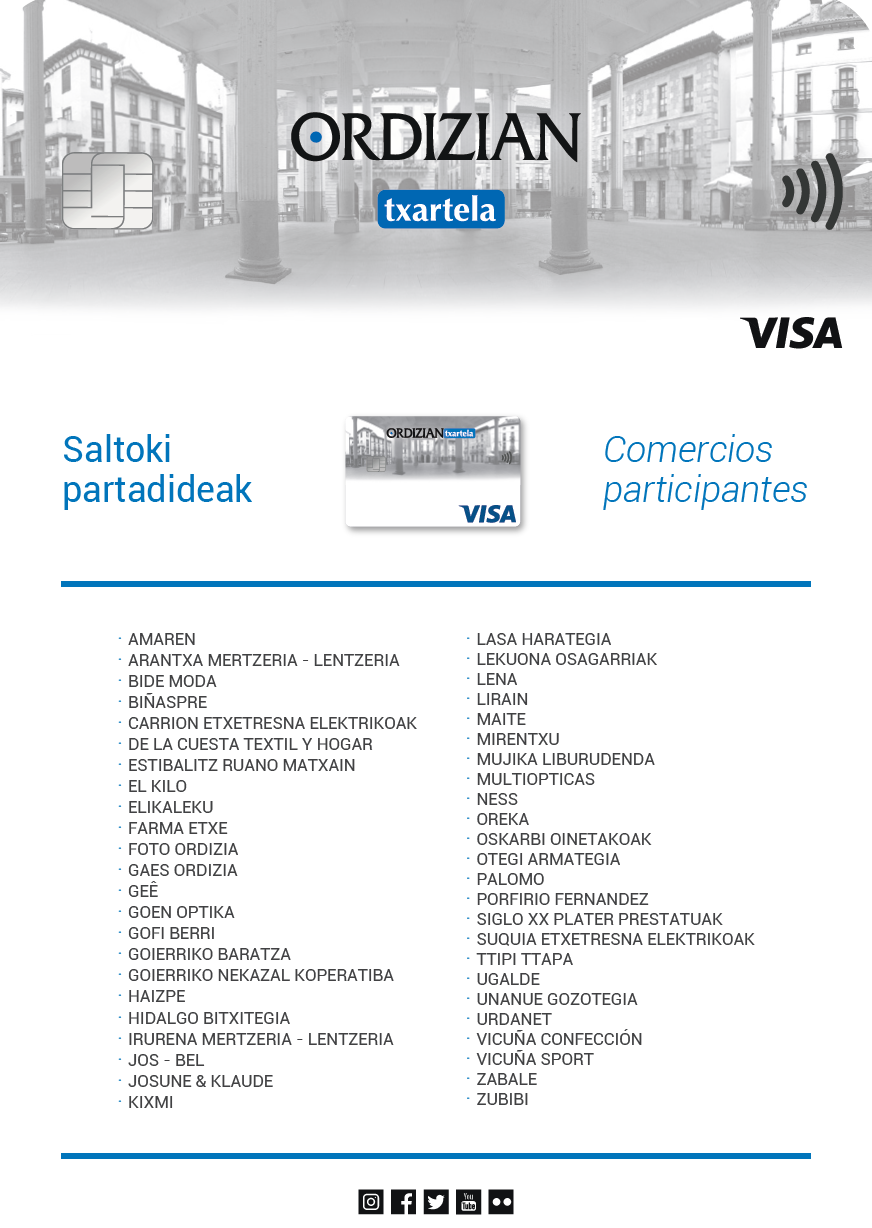 ORDIZIAN
txartela

VISA

Saltoki partadideak

ORDIZIAN txartela
VISA

Comercios participantes

· AMAREN
· ARANTXA MERTZERIA - LENTZERIA
· BIDE MODA
· BIÑASPRE
· CARRION ETXETRESNA ELEKTRIKOAK
· DE LA CUESTA TEXTIL Y HOGAR
· ESTIBALITZ RUANO MATXAIN
· EL KILO
· ELIKALEKU
· FARMA ETXE
· FOTO ORDIZIA
· GAES ORDIZIA
· GEÈ
· GOEN OPTIKA
· GOFI BERRI
· GOIERRIKO BARATZA
· GOIERRIKO NEKAZAL KOPERATIBA
· HAIZPE
· HIDALGO BITXITEGIA
· IRURENA MERTZERIA - LENTZERIA
· JOS - BEL
· JOSUNE & KLAUDE
· KIXMI

· LASA HARATEGIA
· LEKUONA OSAGARRIAK
· LENA
· LIRAIN
· MAITE
· MIRENTXU
· MUJIKA LIBURUDENDA
· MULTIOPTICAS
· NESS
· OREKA
· OSKARBI OINETAKOAK
· OTEGI ARMATEGIA
· PALOMO
· PORFIRIO FERNANDEZ
· SIGLO XX PLATER PRESTATUAK
· SUQUIA ETXETRESNA ELEKTRIKOAK
· TTIPI TTAPA
· UGALDE
· UNANUE GOZOTEGIA
· URDANET
· VICUÑA CONFECCIÓN
· VICUÑA SPORT
· ZABALE
· ZUBIBI

You Tube